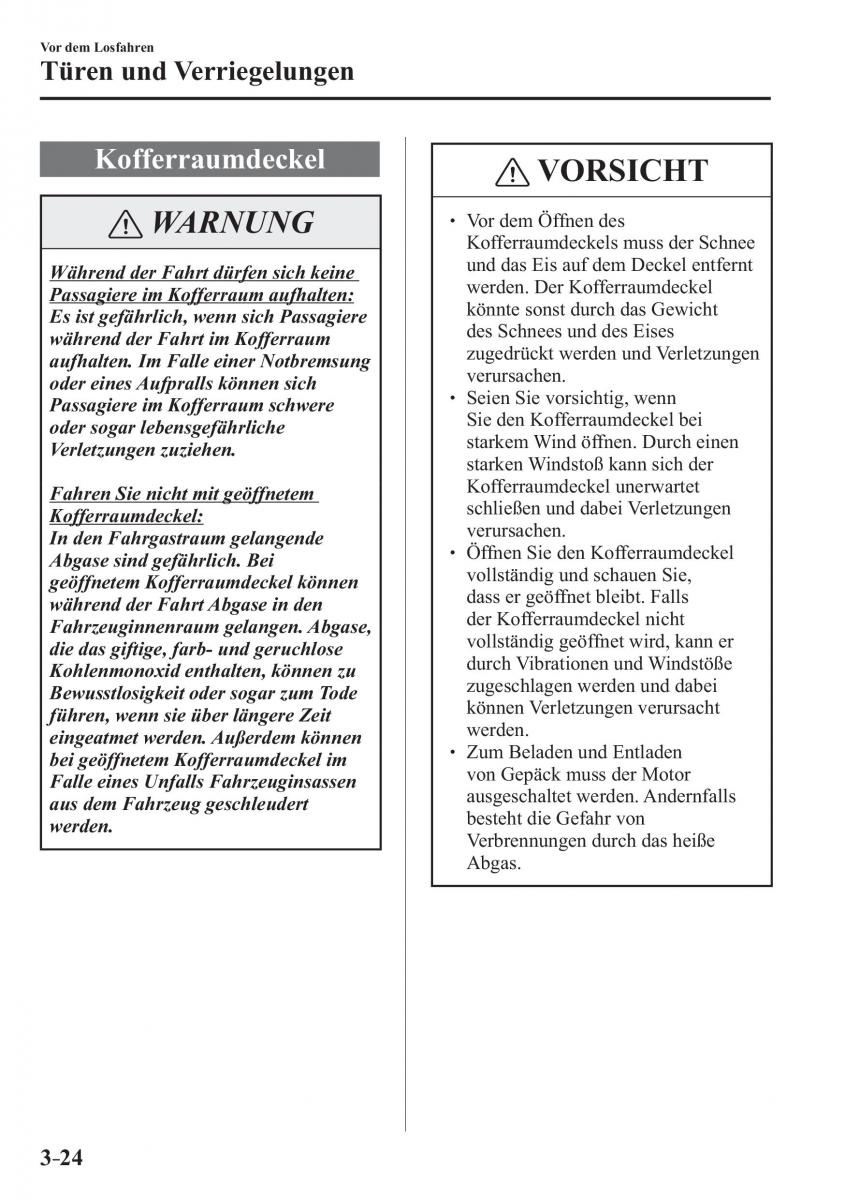 Vor dem Losfahren

Türen und Verriegelungen

Kofferraumdeckel

WARNUNG

Während der Fahrt dürfen sich keine Passagiere im Kofferraum aufhalten:
Es ist gefährlich, wenn sich Passagiere während der Fahrt im Kofferraum aufhalten. Im Falle einer Notbremsung oder eines Aufpralls können sich Passagiere im Kofferraum schwere oder sogar lebensgefährliche Verletzungen zuziehen.

Fahren Sie nicht mit geöffnetem Kofferraumdeckel:
In den Fahrgastraum gelangende Abgase sind gefährlich. Bei geöffnetem Kofferraumdeckel können während der Fahrt Abgase in den Fahrzeuginnenraum gelangen. Abgase, die das giftige, farb- und geruchlose Kohlenmonoxid enthalten, können zu Bewusstlosigkeit oder sogar zum Tode führen, wenn sie über längere Zeit eingeatmet werden. Außerdem können bei geöffnetem Kofferraumdeckel im Falle eines Unfalls Fahrzeuginsassen aus dem Fahrzeug geschleudert werden.

VORSICHT

• Vor dem Öffnen des Kofferraumdeckels muss der Schnee und das Eis auf dem Deckel entfernt werden. Der Kofferraumdeckel könnte sonst durch das Gewicht des Schnees und des Eises zugedrückt werden und Verletzungen verursachen.
• Seien Sie vorsichtig, wenn Sie den Kofferraumdeckel bei starkem Wind öffnen. Durch einen starken Windstoß kann sich der Kofferraumdeckel unerwartet schließen und dabei Verletzungen verursachen.
• Öffnen Sie den Kofferraumdeckel vollständig und schauen Sie, dass er geöffnet bleibt. Falls der Kofferraumdeckel nicht vollständig geöffnet wird, kann er durch Vibrationen und Windstöße zugeschlagen werden und dabei können Verletzungen verursacht werden.
• Zum Beladen und Entladen von Gepäck muss der Motor ausgeschaltet werden. Andernfalls besteht die Gefahr von Verbrennungen durch das heiße Abgas.

3-24